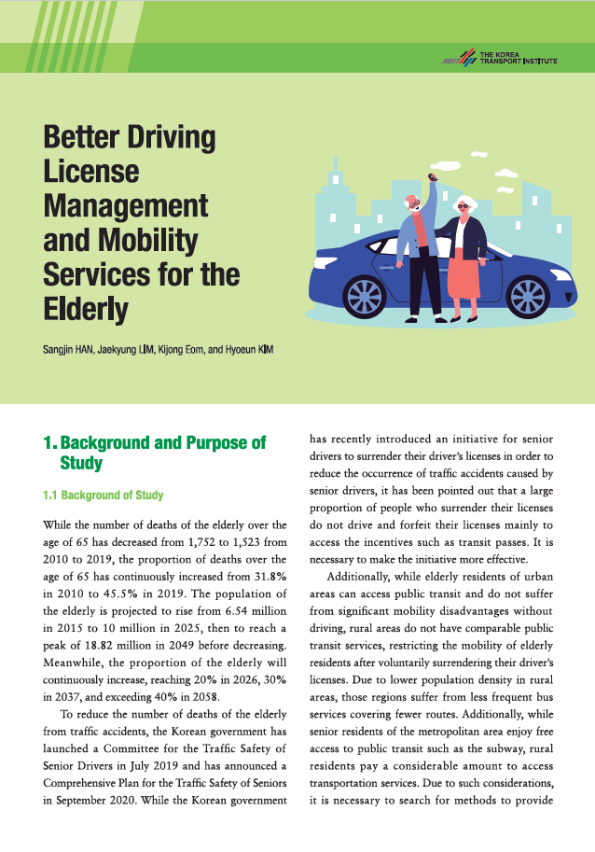 THE KOREA TRANSPORT INSTITUTE

Better Driving License Management and Mobility Services for the Elderly

Sangjin HAN, Jaekyung LIM, Kijong Eom, and Hyoeun KIM

1. Background and Purpose of Study

1.1 Background of Study

While the number of deaths of the elderly over the age of 65 has decreased from 1,752 to 1,523 from 2010 to 2019, the proportion of deaths over the age of 65 has continuously increased from 31.8% in 2010 to 45.5% in 2019. The population of the elderly is projected to rise from 6.54 million in 2015 to 10 million in 2025, then to reach a peak of 18.82 million in 2049 before decreasing. Meanwhile, the proportion of the elderly will continuously increase, reaching 20% in 2026, 30% in 2037, and exceeding 40% in 2058.

To reduce the number of deaths of the elderly from traffic accidents, the Korean government has launched a Committee for the Traffic Safety of Senior Drivers in July 2019 and has announced a Comprehensive Plan for the Traffic Safety of Seniors in September 2020. While the Korean government has recently introduced an initiative for senior drivers to surrender their driver's licenses in order to reduce the occurrence of traffic accidents caused by senior drivers, it has been pointed out that a large proportion of people who surrender their licenses do not drive and forfeit their licenses mainly to access the incentives such as transit passes. It is necessary to make the initiative more effective.

Additionally, while elderly residents of urban areas can access public transit and do not suffer from significant mobility disadvantages without driving, rural areas do not have comparable public transit services, restricting the mobility of elderly residents after voluntarily surrendering their driver's licenses. Due to lower population density in rural areas, those regions suffer from less frequent bus services covering fewer routes. Additionally, while senior residents of the metropolitan area enjoy free access to public transit such as the subway, rural residents pay a considerable amount to access transportation services. Due to such considerations, it is necessary to search for methods to provide